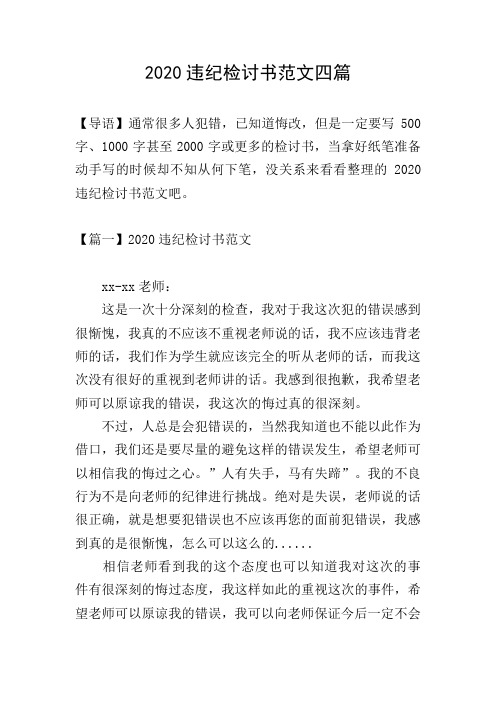 2020 违纪检讨书范文四篇

【导语】通常很多人犯错，已知道悔改，但是一定要写 500 字、1000 字甚至 2000 字或更多的检讨书，当拿好纸笔准备动手写的时候却不知从何下笔，没关系来看看整理的 2020 违纪检讨书范文吧。

【篇一】2020 违纪检讨书范文

xx-xx 老师：

这是一次十分深刻的检查，我对于我这次犯的错误感到很惭愧，我真的不应该不重视老师说的话，我不应该违背老师的话，我们作为学生就应该完全的听从老师的话，而我这次没有很好的重视到老师讲的话。我感到很抱歉，我希望老师可以原谅我的错误，我这次的悔过真的很深刻。

不过，人总是会犯错误的，当然我知道也不能以此作为借口，我们还是要尽量的避免这样的错误发生，希望老师可以相信我的悔过之心。”人有失手，马有失蹄”。我的不良行为不是向老师的纪律进行挑战。绝对是失误，老师说的话很正确，就是想要犯错误也不应该再您的面前犯错误，我感到真的是很惭愧，怎么可以这么的......

相信老师看到我的这个态度也可以知道我对这次的事件有很深刻的悔过态度，我这样如此的重视这次的事件，希望老师可以原谅我的错误，我可以向老师保证今后一定不会